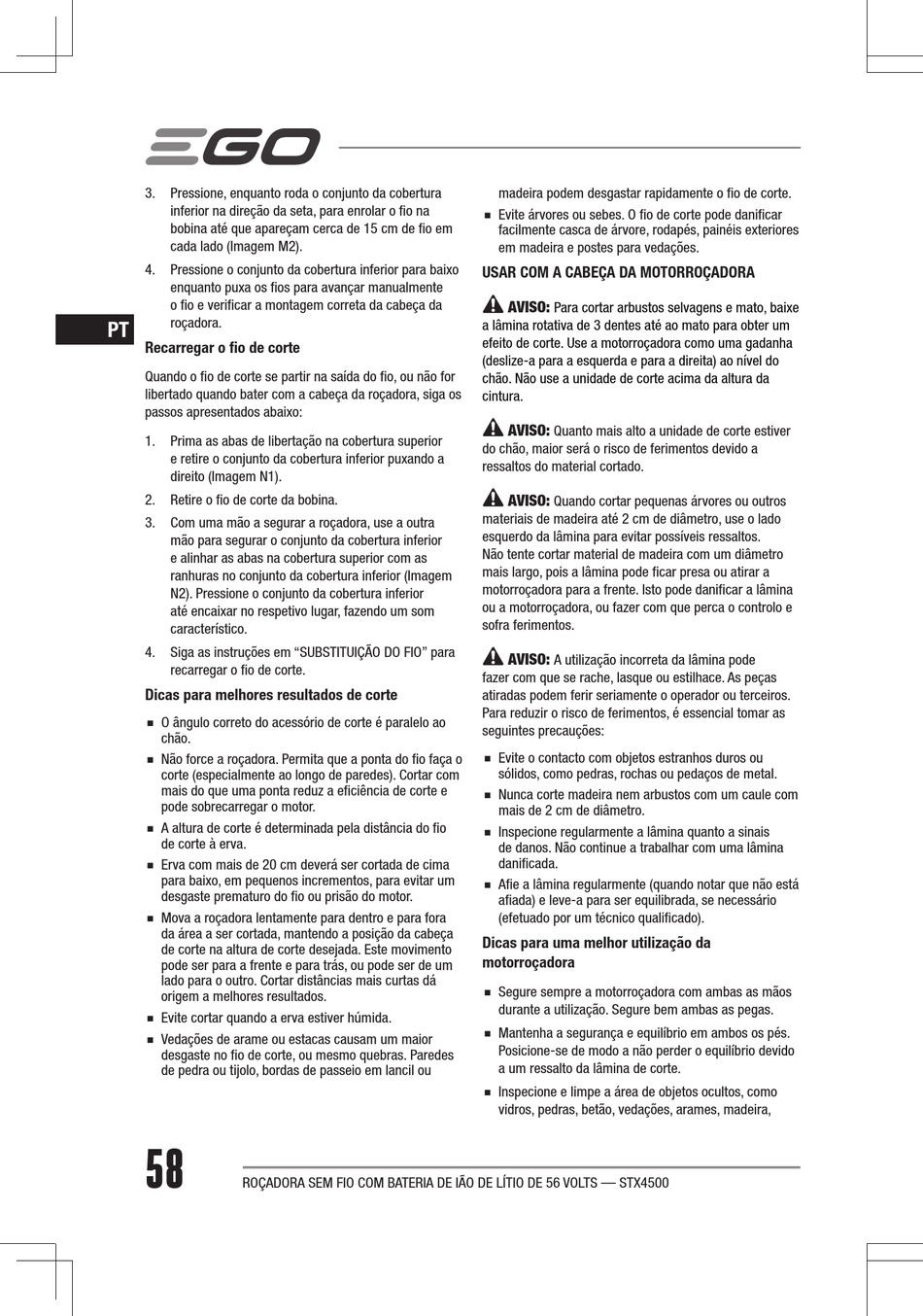 EGO

PT

3. Pressione, enquanto roda o conjunto da cobertura inferior na direção da seta, para enrolar o fio na bobina até que apareçam cerca de 15 cm de fio em cada lado (Imagem M2).

4. Pressione o conjunto da cobertura inferior para baixo enquanto puxa os fios para avançar manualmente o fio e verificar a montagem correta da cabeça da roçadora.

Recarregar o fio de corte

Quando o fio de corte se partir na saída do fio, ou não for libertado quando bater com a cabeça da roçadora, siga os passos apresentados abaixo:

1. Prima as abas de libertação na cobertura superior e retire o conjunto da cobertura inferior puxando a direito (Imagem N1).

2. Retire o fio de corte da bobina.

3. Com uma mão a segurar a roçadora, use a outra mão para segurar o conjunto da cobertura inferior e alinhar as abas na cobertura superior com as ranhuras no conjunto da cobertura inferior (Imagem N2). Pressione o conjunto da cobertura inferior até encaixar no respetivo lugar, fazendo um som característico.

4. Siga as instruções em “SUBSTITUIÇÃO DO FIO” para recarregar o fio de corte.

Dicas para melhores resultados de corte

■ O ângulo correto do acessório de corte é paralelo ao chão.

■ Não force a roçadora. Permita que a ponta do fio faça o corte (especialmente ao longo de paredes). Cortar com mais do que uma ponta reduz a eficiência de corte e pode sobrecarregar o motor.

■ A altura de corte é determinada pela distância do fio de corte à erva.

■ Erva com mais de 20 cm deverá ser cortada de cima para baixo, em pequenos incrementos, para evitar um desgaste prematuro do fio ou prisão do motor.

■ Mova a roçadora lentamente para dentro e para fora da área a ser cortada, mantendo a posição da cabeça de corte na altura de corte desejada. Este movimento pode ser para a frente e para trás, ou pode ser de um lado para o outro. Cortar distâncias mais curtas dá origem a melhores resultados.

■ Evite cortar quando a erva estiver húmida.

■ Vedações de arame ou estacas causam um maior desgaste no fio de corte, ou mesmo quebras. Paredes de pedra ou tijolo, bordas de passeio em lancil ou madeira podem desgastar rapidamente o fio de corte.

■ Evite árvores ou sebes. O fio de corte pode danificar facilmente casca de árvore, rodapés, painéis exteriores em madeira e postes para vedações.

USAR COM A CABEÇA DA MOTORROÇADORA

AVISO: Para cortar arbustos selvagens e mato, baixe a lâmina rotativa de 3 dentes até ao mato para obter um efeito de corte. Use a motorroçadora como uma gadanha (deslize-a para a esquerda e para a direita) ao nível do chão. Não use a unidade de corte acima da altura da cintura.

AVISO: Quanto mais alto a unidade de corte estiver do chão, maior será o risco de ferimentos devido a ressaltos do material cortado.

AVISO: Quando cortar pequenas árvores ou outros materiais de madeira até 2 cm de diâmetro, use o lado esquerdo da lâmina para evitar possíveis ressaltos. Não tente cortar material de madeira com um diâmetro mais largo, pois a lâmina pode ficar presa ou atirar a motorroçadora para a frente. Isto pode danificar a lâmina ou a motorroçadora, ou fazer com que perca o controlo e sofra ferimentos.

AVISO: A utilização incorreta da lâmina pode fazer com que se rache, lasque ou estilhace. As peças atiradas podem ferir seriamente o operador ou terceiros. Para reduzir o risco de ferimentos, é essencial tomar as seguintes precauções:

■ Evite o contacto com objetos estranhos duros ou sólidos, como pedras, rochas ou pedaços de metal.

■ Nunca corte madeira nem arbustos com um caule com mais de 2 cm de diâmetro.

■ Inspecione regularmente a lâmina quanto a sinais de danos. Não continue a trabalhar com uma lâmina danificada.

■ Afie a lâmina regularmente (quando notar que não está afiada) e leve-a para ser equilibrada, se necessário (efetuado por um técnico qualificado).

Dicas para uma melhor utilização da motorroçadora

■ Segure sempre a motorroçadora com ambas as mãos durante a utilização. Segure bem ambas as pegas.

■ Mantenha a segurança e equilíbrio em ambos os pés. Posicione-se de modo a não perder o equilíbrio devido a um ressalto da lâmina de corte.

■ Inspecione e limpe a área de objetos ocultos, como vidros, pedras, betão, vedações, arames, madeira,

58

ROÇADORA SEM FIO COM BATERIA DE IÃO DE LÍTIO DE 56 VOLTS — STX4500